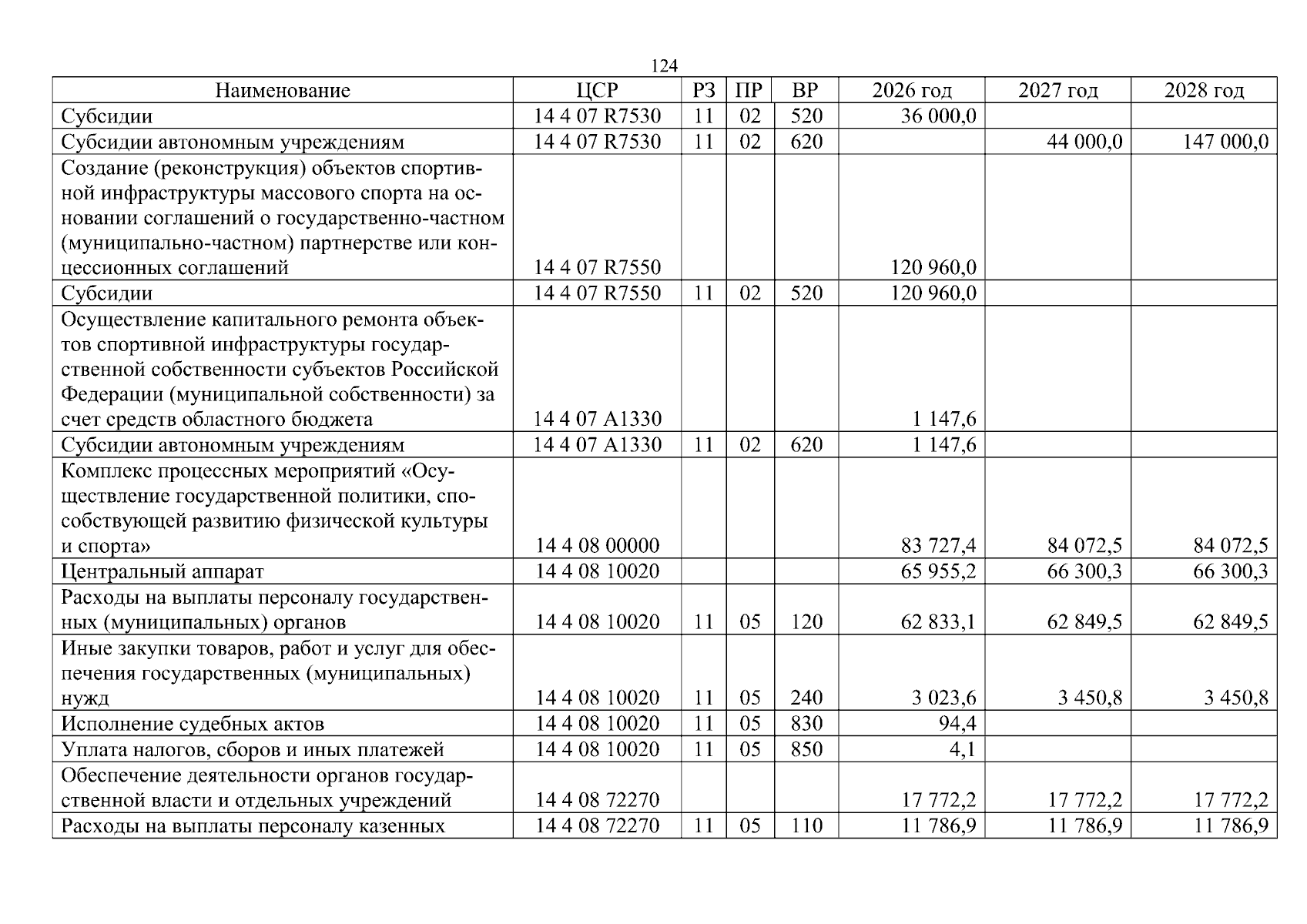 124

| Наименование | ЦСР | РЗ | ПР | ВР | 2026 год | 2027 год | 2028 год |
|---|---|---|---|---|---|---|---|
| Субсидии | 14 4 07 R7530 | 11 | 02 | 520 | 36 000,0 | | |
| Субсидии автономным учреждениям | 14 4 07 R7530 | 11 | 02 | 620 | | 44 000,0 | 147 000,0 |
| Создание (реконструкция) объектов спортивной инфраструктуры массового спорта на основании соглашений о государственно-частном (муниципально-частном) партнерстве или концессионных соглашений | 14 4 07 R7550 | | | | 120 960,0 | | |
| Субсидии | 14 4 07 R7550 | 11 | 02 | 520 | 120 960,0 | | |
| Осуществление капитального ремонта объектов спортивной инфраструктуры государственной собственности субъектов Российской Федерации (муниципальной собственности) за счет средств областного бюджета | 14 4 07 А1330 | | | | 1 147,6 | | |
| Субсидии автономным учреждениям | 14 4 07 А1330 | 11 | 02 | 620 | 1 147,6 | | |
| Комплекс процессных мероприятий «Осуществление государственной политики, способствующей развитию физической культуры и спорта» | 14 4 08 00000 | | | | 83 727,4 | 84 072,5 | 84 072,5 |
| Центральный аппарат | 14 4 08 10020 | | | | 65 955,2 | 66 300,3 | 66 300,3 |
| Расходы на выплаты персоналу государственных (муниципальных) органов | 14 4 08 10020 | 11 | 05 | 120 | 62 833,1 | 62 849,5 | 62 849,5 |
| Иные закупки товаров, работ и услуг для обеспечения государственных (муниципальных) нужд | 14 4 08 10020 | 11 | 05 | 240 | 3 023,6 | 3 450,8 | 3 450,8 |
| Исполнение судебных актов | 14 4 08 10020 | 11 | 05 | 830 | 94,4 | | |
| Уплата налогов, сборов и иных платежей | 14 4 08 10020 | 11 | 05 | 850 | 4,1 | | |
| Обеспечение деятельности органов государственной власти и отдельных учреждений | 14 4 08 72270 | | | | 17 772,2 | 17 772,2 | 17 772,2 |
| Расходы на выплаты персоналу казенных | 14 4 08 72270 | 11 | 05 | 110 | 11 786,9 | 11 786,9 | 11 786,9 |